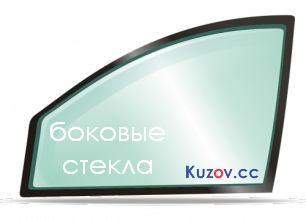 боковые стекла

Kuzov.cc